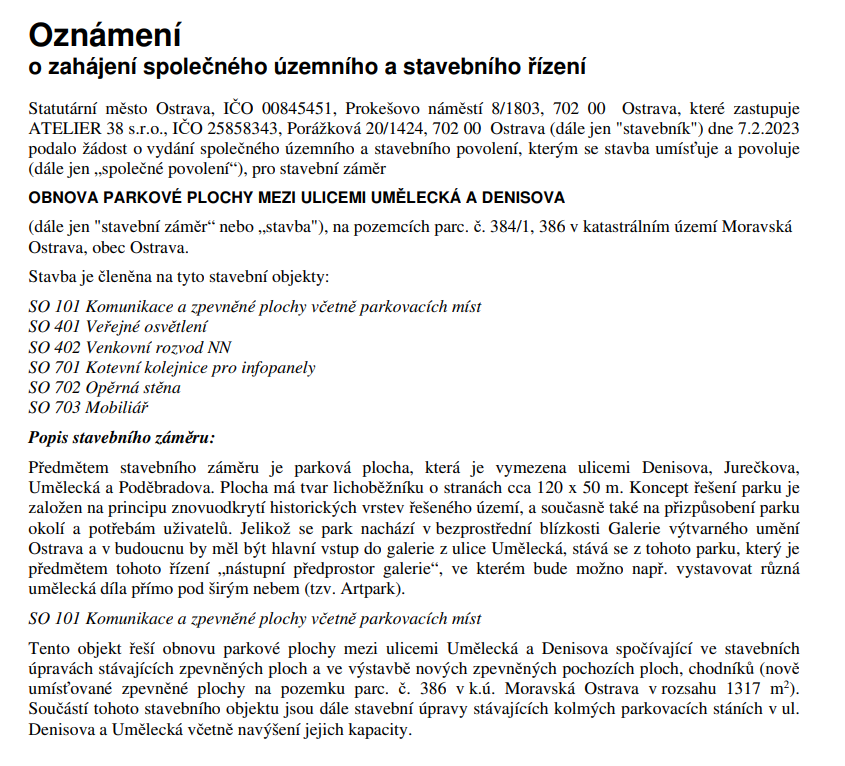 Oznámení
o zahájení společného územního a stavebního řízení

Statutární město Ostrava, IČO 00845451, Prokešovo náměstí 8/1803, 702 00 Ostrava, které zastupuje ATELIER 38 s.r.o., IČO 25858343, Porážková 20/1424, 702 00 Ostrava (dále jen "stavebník") dne 7.2.2023 podalo žádost o vydání společného územního a stavebního povolení, kterým se stavba umísťuje a povoluje (dále jen „společné povolení“), pro stavební záměr

OBNOVA PARKOVÉ PLOCHY MEZI ULICEMI UMĚLECKÁ A DENISOVA

(dále jen "stavební záměr“ nebo „stavba"), na pozemcích parc. č. 384/1, 386 v katastrálním území Moravská Ostrava, obec Ostrava.

Stavba je členěna na tyto stavební objekty:

SO 101 Komunikace a zpevněné plochy včetně parkovacích míst
SO 401 Veřejné osvětlení
SO 402 Venkovní rozvod NN
SO 701 Kotevní kolejnice pro infopanely
SO 702 Opěrná stěna
SO 703 Mobiliář

Popis stavebního záměru:

Předmětem stavebního záměru je parková plocha, která je vymezena ulicemi Denisova, Jurečkova, Umělecká a Poděbradova. Plocha má tvar lichoběžníku o stranách cca 120 x 50 m. Koncept řešení parku je založen na principu znovuodkrytí historických vrstev řešeného území, a současně také na přizpůsobení parku okolí a potřebám uživatelů. Jelikož se park nachází v bezprostřední blízkosti Galerie výtvarného umění Ostrava a v budoucnu by měl být hlavní vstup do galerie z ulice Umělecká, stává se z tohoto parku, který je předmětem tohoto řízení „nástupní předprostor galerie“, ve kterém bude možno např. vystavovat různá umělecká díla přímo pod širým nebem (tzv. Artpark).

SO 101 Komunikace a zpevněné plochy včetně parkovacích míst

Tento objekt řeší obnovu parkové plochy mezi ulicemi Umělecká a Denisova spočívající ve stavebních úpravách stávajících zpevněných ploch a ve výstavbě nových zpevněných pochozích ploch, chodníků (nově umísťované zpevněné plochy na pozemku parc. č. 386 v k.ú. Moravská Ostrava v rozsahu 1317 $m^2$). Součástí tohoto stavebního objektu jsou dále stavební úpravy stávajících kolmých parkovacích stáních v ul. Denisova a Umělecká včetně navýšení jejich kapacity.